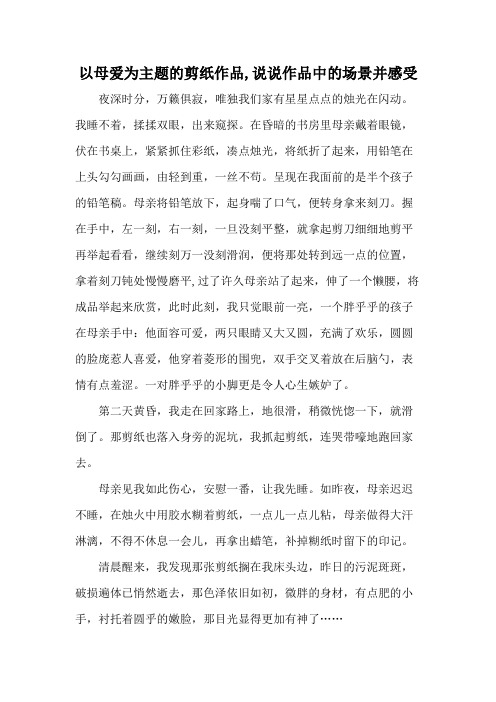 以母爱为主题的剪纸作品,说说作品中的场景并感受

夜深时分，万籁俱寂，唯独我们家有星星点点的烛光在闪动。我睡不着，揉揉双眼，出来窥探。在昏暗的书房里母亲戴着眼镜，伏在书桌上，紧紧抓住彩纸，凑点烛光，将纸折了起来，用铅笔在上头勾勾画画，由轻到重，一丝不苟。呈现在我面前的是半个孩子的铅笔稿。母亲将铅笔放下，起身喘了口气，便转身拿来刻刀。握在手中，左一刻，右一刻，一旦没刻平整，就拿起剪刀细细地剪平再举起看看，继续刻万一没刻滑润，便将那处转到远一点的位置，拿着刻刀钝处慢慢磨平,过了许久母亲站了起来，伸了一个懒腰，将成品举起来欣赏，此时此刻，我只觉眼前一亮，一个胖乎乎的孩子在母亲手中：他面容可爱，两只眼睛又大又圆，充满了欢乐，圆圆的脸庞惹人喜爱，他穿着菱形的围兜，双手交叉着放在后脑勺，表情有点羞涩。一对胖乎乎的小脚更是令人心生嫉妒了。

第二天黄昏，我走在回家路上，地很滑，稍微恍惚一下，就滑倒了。那剪纸也落入身旁的泥坑，我抓起剪纸，连哭带嚎地跑回家去。

母亲见我如此伤心，安慰一番，让我先睡。如昨夜，母亲迟迟不睡，在烛火中用胶水糊着剪纸，一点儿一点儿粘，母亲做得大汗淋漓，不得不休息一会儿，再拿出蜡笔，补掉糊纸时留下的印记。

清晨醒来，我发现那张剪纸搁在我床头边，昨日的污泥斑斑，破损遍体已悄然逝去，那色泽依旧如初，微胖的身材，有点肥的小手，衬托着圆乎的嫩脸，那目光显得更加有神了……